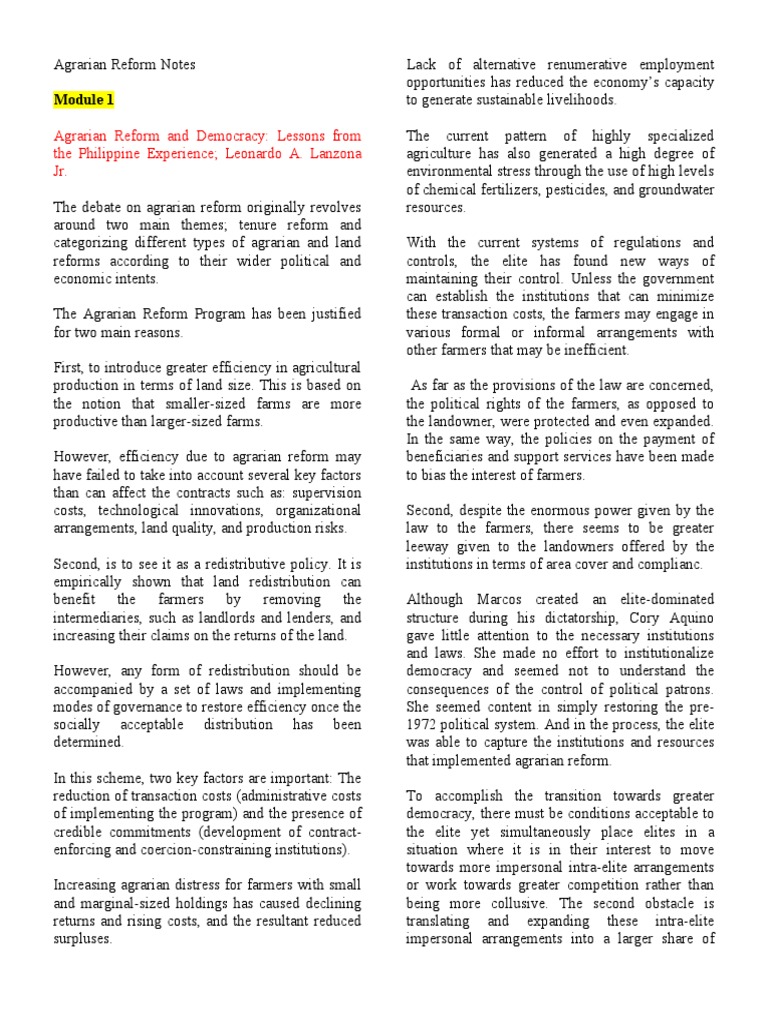 Agrarian Reform Notes

Module 1

Agrarian Reform and Democracy: Lessons from the Philippine Experience; Leonardo A. Lanzona Jr.

The debate on agrarian reform originally revolves around two main themes; tenure reform and categorizing different types of agrarian and land reforms according to their wider political and economic intents.

The Agrarian Reform Program has been justified for two main reasons.

First, to introduce greater efficiency in agricultural production in terms of land size. This is based on the notion that smaller-sized farms are more productive than larger-sized farms.

However, efficiency due to agrarian reform may have failed to take into account several key factors than can affect the contracts such as: supervision costs, technological innovations, organizational arrangements, land quality, and production risks.

Second, is to see it as a redistributive policy. It is empirically shown that land redistribution can benefit the farmers by removing the intermediaries, such as landlords and lenders, and increasing their claims on the returns of the land.

However, any form of redistribution should be accompanied by a set of laws and implementing modes of governance to restore efficiency once the socially acceptable distribution has been determined.

In this scheme, two key factors are important: The reduction of transaction costs (administrative costs of implementing the program) and the presence of credible commitments (development of contract-enforcing and coercion-constraining institutions).

Increasing agrarian distress for farmers with small and marginal-sized holdings has caused declining returns and rising costs, and the resultant reduced surpluses.

Lack of alternative renumerative employment opportunities has reduced the economy's capacity to generate sustainable livelihoods.

The current pattern of highly specialized agriculture has also generated a high degree of environmental stress through the use of high levels of chemical fertilizers, pesticides, and groundwater resources.

With the current systems of regulations and controls, the elite has found new ways of maintaining their control. Unless the government can establish the institutions that can minimize these transaction costs, the farmers may engage in various formal or informal arrangements with other farmers that may be inefficient.

As far as the provisions of the law are concerned, the political rights of the farmers, as opposed to the landowner, were protected and even expanded. In the same way, the policies on the payment of beneficiaries and support services have been made to bias the interest of farmers.

Second, despite the enormous power given by the law to the farmers, there seems to be greater leeway given to the landowners offered by the institutions in terms of area cover and complianc.

Although Marcos created an elite-dominated structure during his dictatorship, Cory Aquino gave little attention to the necessary institutions and laws. She made no effort to institutionalize democracy and seemed not to understand the consequences of the control of political patrons. She seemed content in simply restoring the pre-1972 political system. And in the process, the elite was able to capture the institutions and resources that implemented agrarian reform.

To accomplish the transition towards greater democracy, there must be conditions acceptable to the elite yet simultaneously place elites in a situation where it is in their interest to move towards more impersonal intra-elite arrangements or work towards greater competition rather than being more collusive. The second obstacle is translating and expanding these intra-elite impersonal arrangements into a larger share of